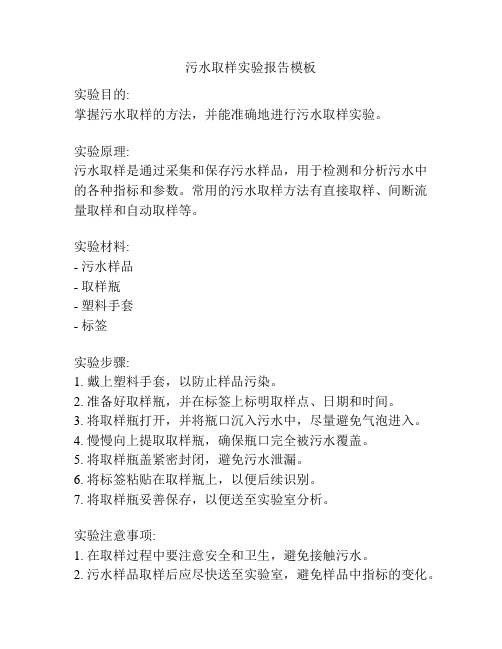 污水取样实验报告模板

实验目的:
掌握污水取样的方法，并能准确地进行污水取样实验。

实验原理:
污水取样是通过采集和保存污水样品，用于检测和分析污水中的各种指标和参数。常用的污水取样方法有直接取样、间断流量取样和自动取样等。

实验材料:
- 污水样品
- 取样瓶
- 塑料手套
- 标签

实验步骤:
1. 戴上塑料手套，以防止样品污染。
2. 准备好取样瓶，并在标签上标明取样点、日期和时间。
3. 将取样瓶打开，并将瓶口沉入污水中，尽量避免气泡进入。
4. 慢慢向上提取取样瓶，确保瓶口完全被污水覆盖。
5. 将取样瓶盖紧密封闭，避免污水泄漏。
6. 将标签粘贴在取样瓶上，以便后续识别。
7. 将取样瓶妥善保存，以便送至实验室分析。

实验注意事项:
1. 在取样过程中要注意安全和卫生，避免接触污水。
2. 污水样品取样后应尽快送至实验室，避免样品中指标的变化。